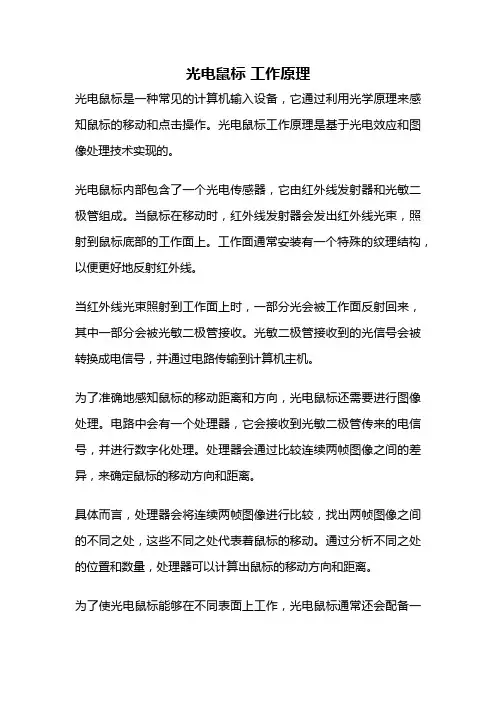 光电鼠标 工作原理

光电鼠标是一种常见的计算机输入设备，它通过利用光学原理来感知鼠标的移动和点击操作。光电鼠标工作原理是基于光电效应和图像处理技术实现的。

光电鼠标内部包含了一个光电传感器，它由红外线发射器和光敏二极管组成。当鼠标在移动时，红外线发射器会发出红外线光束，照射到鼠标底部的工作面上。工作面通常安装有一个特殊的纹理结构，以便更好地反射红外线。

当红外线光束照射到工作面上时，一部分光会被工作面反射回来，其中一部分会被光敏二极管接收。光敏二极管接收到的光信号会被转换成电信号，并通过电路传输到计算机主机。

为了准确地感知鼠标的移动距离和方向，光电鼠标还需要进行图像处理。电路中会有一个处理器，它会接收到光敏二极管传来的电信号，并进行数字化处理。处理器会通过比较连续两帧图像之间的差异，来确定鼠标的移动方向和距离。

具体而言，处理器会将连续两帧图像进行比较，找出两帧图像之间的不同之处，这些不同之处代表着鼠标的移动。通过分析不同之处的位置和数量，处理器可以计算出鼠标的移动方向和距离。

为了使光电鼠标能够在不同表面上工作，光电鼠标通常还会配备一